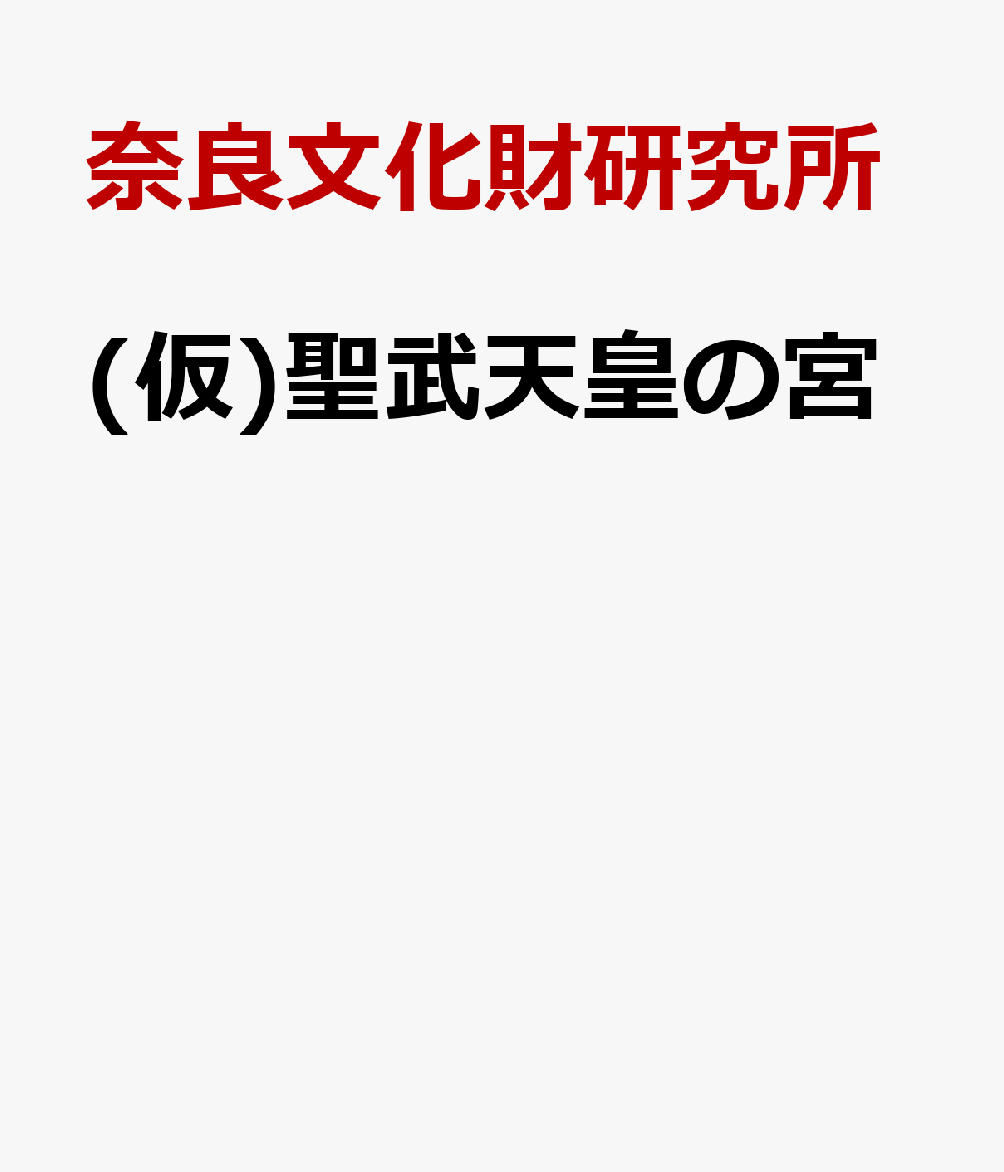 奈良文化財研究所

(仮)聖武天皇の宮